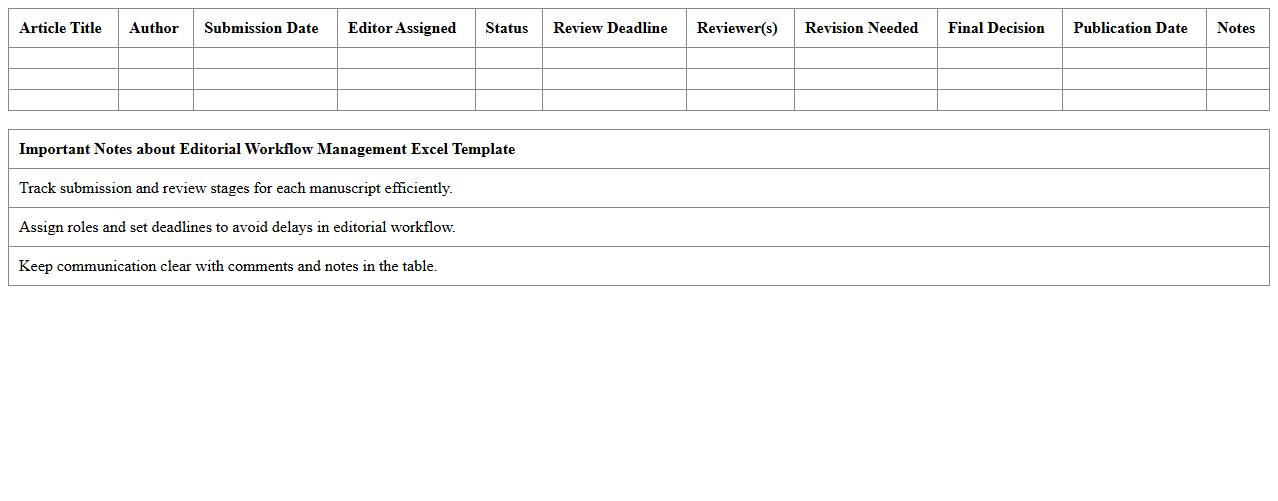 | Article Title | Author | Submission Date | Editor Assigned | Status | Review Deadline | Reviewer(s) | Revision Needed | Final Decision | Publication Date | Notes |
|---|---|---|---|---|---|---|---|---|---|---|
| | | | | | | | | | | |
| | | | | | | | | | | |
| | | | | | | | | | | |

| Important Notes about Editorial Workflow Management Excel Template |
|---|
| Track submission and review stages for each manuscript efficiently. |
| Assign roles and set deadlines to avoid delays in editorial workflow. |
| Keep communication clear with comments and notes in the table. |